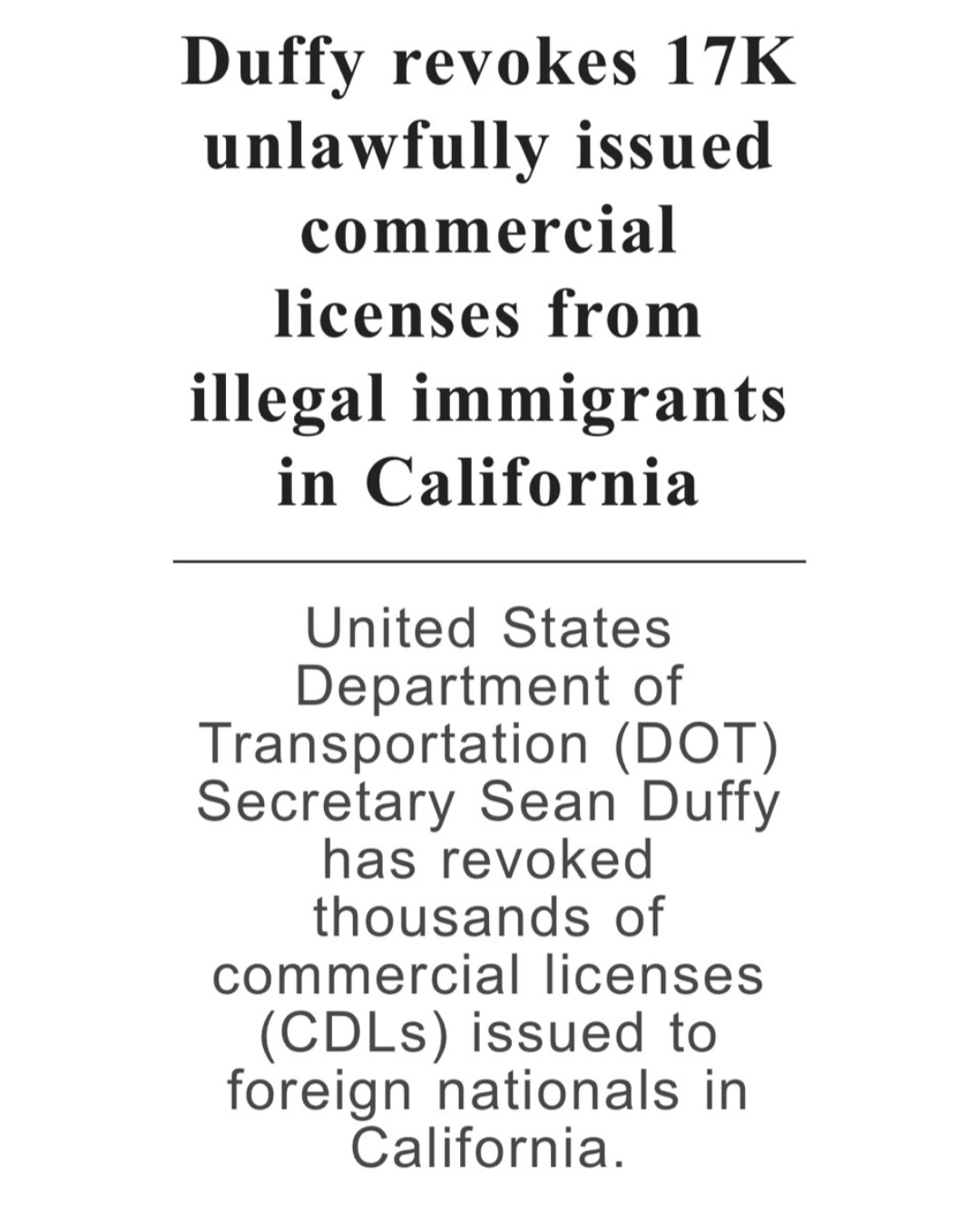 Duffy revokes 17K unlawfully issued commercial licenses from illegal immigrants in California

United States Department of Transportation (DOT) Secretary Sean Duffy has revoked thousands of commercial licenses (CDLs) issued to foreign nationals in California.